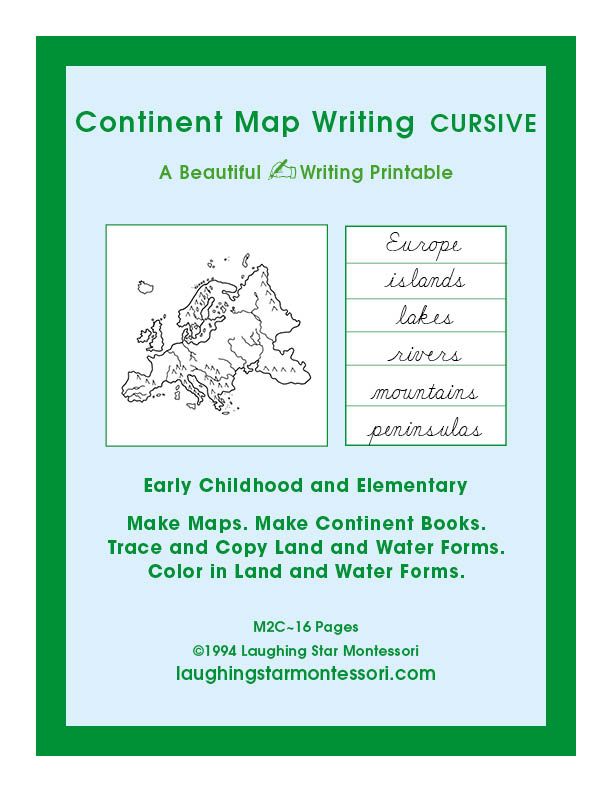 Continent Map Writing CURSIVE

A Beautiful Writing Printable

Europe
islands
lakes
rivers
mountains
peninsulas

Early Childhood and Elementary

Make Maps. Make Continent Books. Trace and Copy Land and Water Forms. Color in Land and Water Forms.

M2C~16 Pages

©1994 Laughing Star Montessori

laughingstarmontessori.com